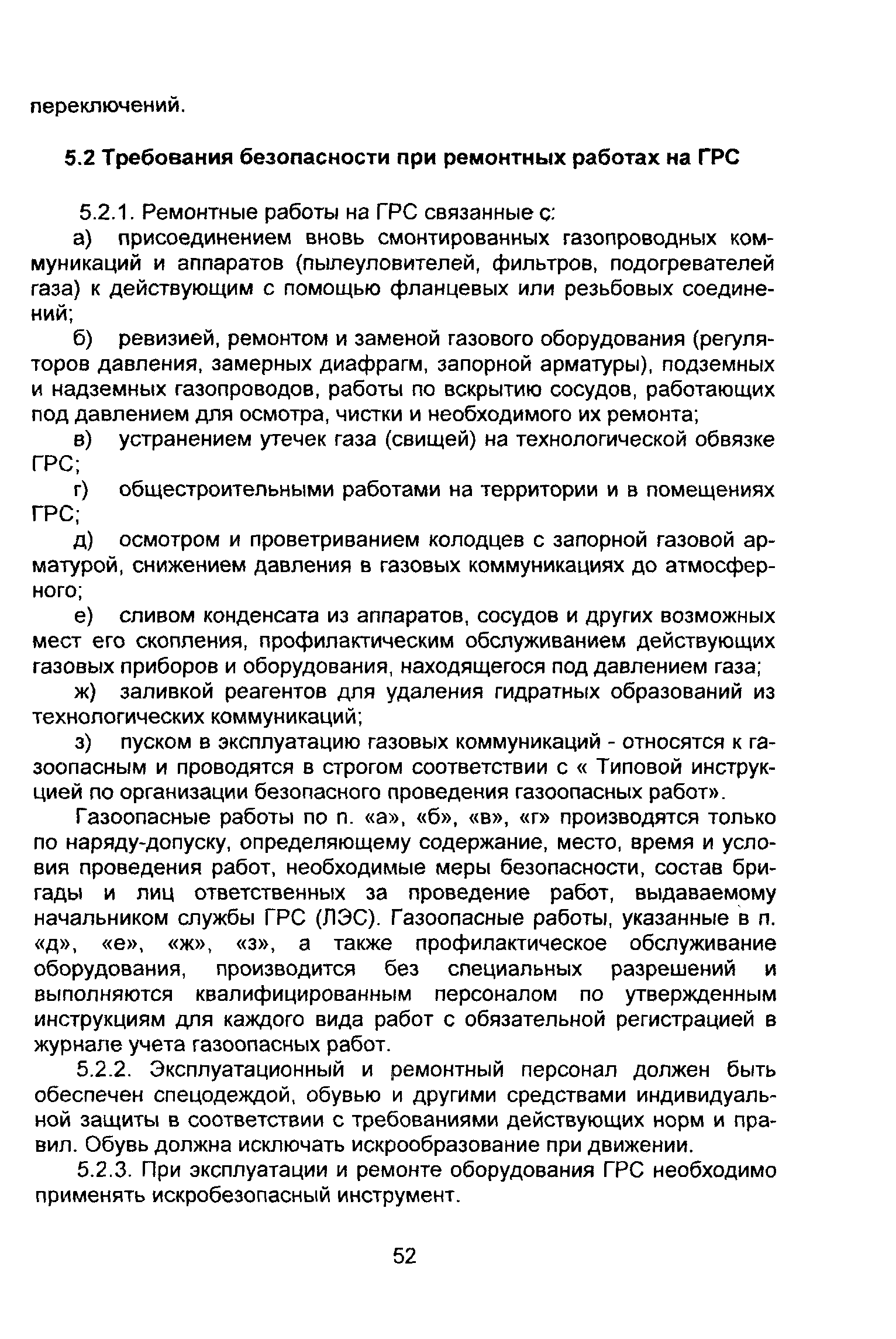 переключений.

5.2 Требования безопасности при ремонтных работах на ГРС

5.2.1. Ремонтные работы на ГРС связанные с:

а) присоединением вновь смонтированных газопроводных коммуникаций и аппаратов (пылеуловителей, фильтров, подогревателей газа) к действующим с помощью фланцевых или резьбовых соединений;

б) ревизией, ремонтом и заменой газового оборудования (регуляторов давления, замерных диафрагм, запорной арматуры), подземных и надземных газопроводов, работы по вскрытию сосудов, работающих под давлением для осмотра, чистки и необходимого их ремонта;

в) устранением утечек газа (свищей) на технологической обвязке ГРС;

г) общестроительными работами на территории и в помещениях ГРС;

д) осмотром и проветриванием колодцев с запорной газовой арматурой, снижением давления в газовых коммуникациях до атмосферного;

е) сливом конденсата из аппаратов, сосудов и других возможных мест его скопления, профилактическим обслуживанием действующих газовых приборов и оборудования, находящегося под давлением газа;

ж) заливкой реагентов для удаления гидратных образований из технологических коммуникаций;

з) пуском в эксплуатацию газовых коммуникаций - относятся к газоопасным и проводятся в строгом соответствии с « Типовой инструкцией по организации безопасного проведения газоопасных работ».

Газоопасные работы по п. «а», «б», «в», «г» производятся только по наряду-допуску, определяющему содержание, место, время и условия проведения работ, необходимые меры безопасности, состав бригады и лиц ответственных за проведение работ, выдаваемому начальником службы ГРС (ЛЭС). Газоопасные работы, указанные в п. «д», «е», «ж», «з», а также профилактическое обслуживание оборудования, производится без специальных разрешений и выполняются квалифицированным персоналом по утвержденным инструкциям для каждого вида работ с обязательной регистрацией в журнале учета газоопасных работ.

5.2.2. Эксплуатационный и ремонтный персонал должен быть обеспечен спецодеждой, обувью и другими средствами индивидуальной защиты в соответствии с требованиями действующих норм и правил. Обувь должна исключать искрообразование при движении.

5.2.3. При эксплуатации и ремонте оборудования ГРС необходимо применять искробезопасный инструмент.

52